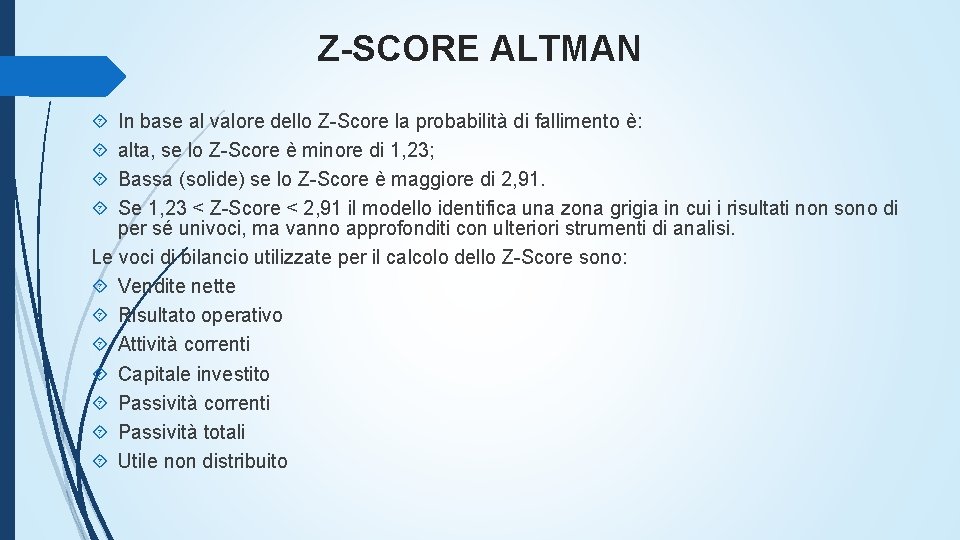 Z-SCORE ALTMAN

In base al valore dello Z-Score la probabilità di fallimento è:
alta, se lo Z-Score è minore di 1,23;
Bassa (solide) se lo Z-Score è maggiore di 2,91.
Se 1,23 < Z-Score < 2,91 il modello identifica una zona grigia in cui i risultati non sono di per sé univoci, ma vanno approfonditi con ulteriori strumenti di analisi.

Le voci di bilancio utilizzate per il calcolo dello Z-Score sono:
Vendite nette
Risultato operativo
Attività correnti
Capitale investito
Passività correnti
Passività totali
Utile non distribuito